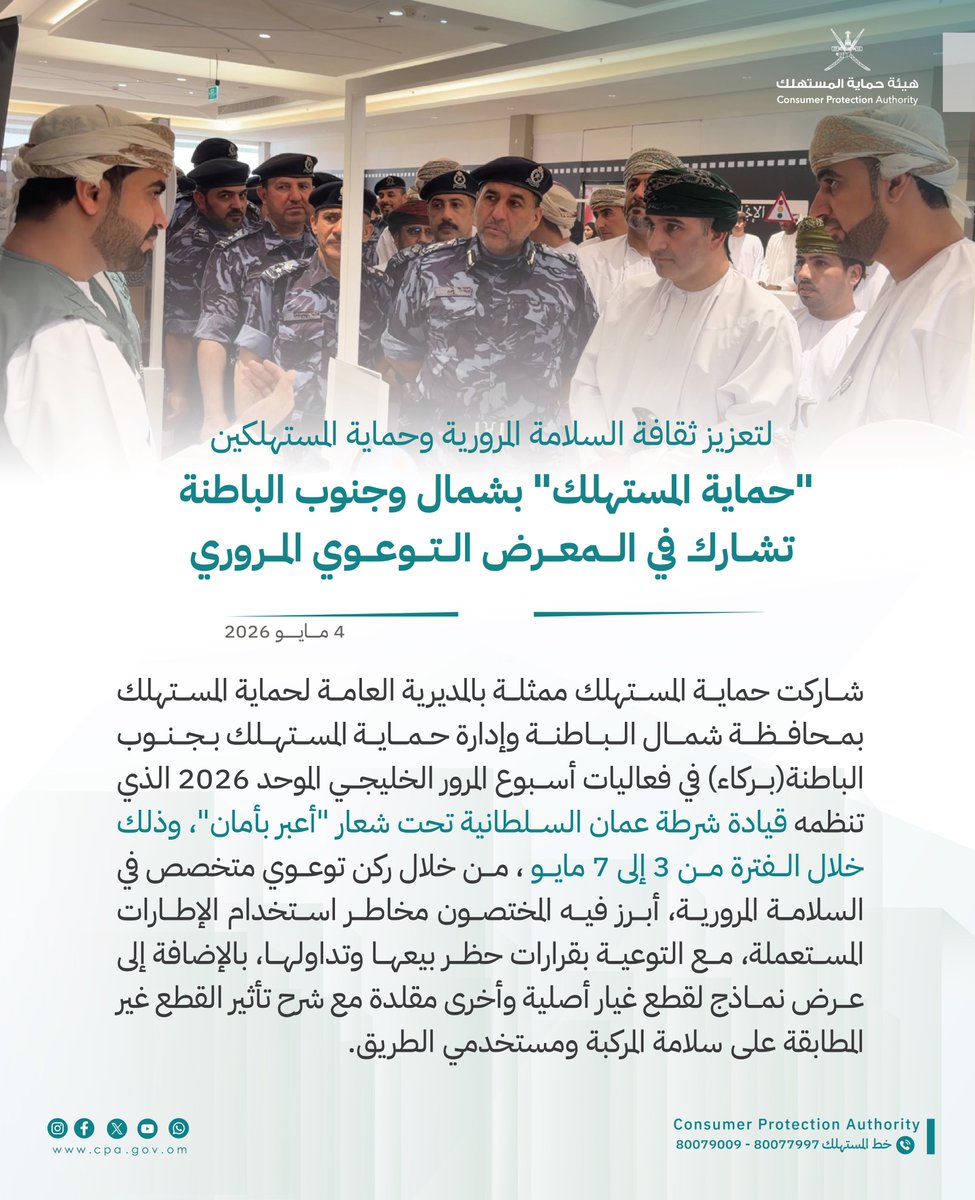 هيئة حماية المستهلك
Consumer Protection Authority

لتعزيز ثقافة السلامة المرورية وحماية المستهلكين

"حماية المستهلك" بشمال وجنوب الباطنة تشارك في المعرض التوعوي المروري

4 مايو 2026

شاركت حماية المستهلك ممثلة بالمديرية العامة لحماية المستهلك بمحافظة شمال الباطنة وإدارة حماية المستهلك بجنوب الباطنة(بركاء) في فعاليات أسبوع المرور الخليجي الموحد 2026 الذي تنظمه قيادة شرطة عمان السلطانية تحت شعار "أعبر بأمان"، وذلك خلال الفترة من 3 إلى 7 مايو ، من خلال ركن توعوي متخصص في السلامة المرورية، أبرز فيه المختصون مخاطر استخدام الإطارات المستعملة، مع التوعية بقرارات حظر بيعها وتداولها، بالإضافة إلى عرض نماذج لقطع غيار أصلية وأخرى مقلدة مع شرح تأثير القطع غير المطابقة على سلامة المركبة ومستخدمي الطريق.

www.cpa.gov.om

Consumer Protection Authority
خط المستهلك 80077997 - 80079009